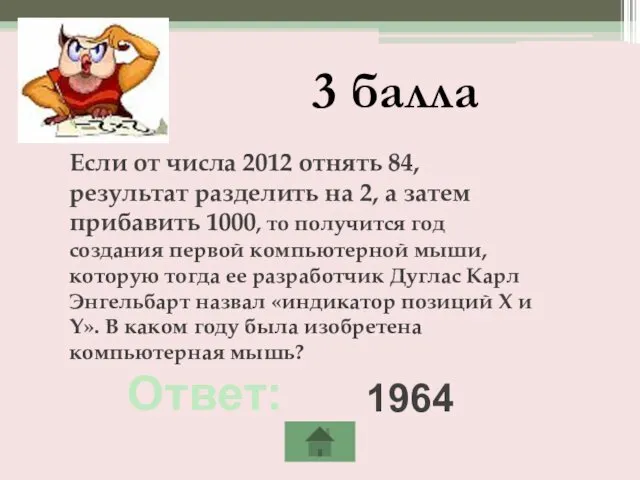 3 балла

Если от числа 2012 отнять 84, результат разделить на 2, а затем прибавить 1000, то получится год создания первой компьютерной мыши, которую тогда ее разработчик Дуглас Карл Энгельбарт назвал «индикатор позиций X и Y». В каком году была изобретена компьютерная мышь?

Ответ: 1964